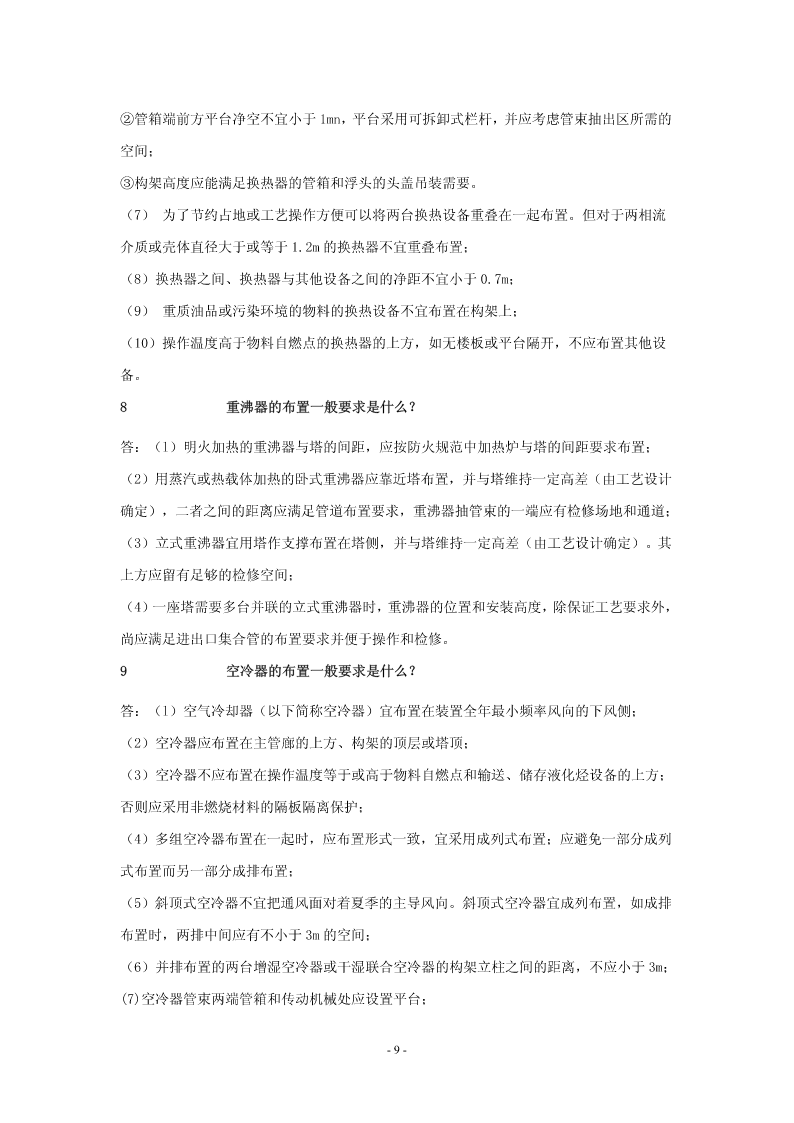 ②管箱端前方平台净空不宜小于 1mn，平台采用可拆卸式栏杆，并应考虑管束抽出区所需的空间；

③构架高度应能满足换热器的管箱和浮头的头盖吊装需要。

（7） 为了节约占地或工艺操作方便可以将两台换热设备重叠在一起布置。但对于两相流介质或壳体直径大于或等于 1.2m 的换热器不宜重叠布置；

（8）换热器之间、换热器与其他设备之间的净距不宜小于 0.7m；

（9） 重质油品或污染环境的物料的换热设备不宜布置在构架上；

（10）操作温度高于物料自燃点的换热器的上方，如无楼板或平台隔开，不应布置其他设备。

8 重沸器的布置一般要求是什么？

答：（1）明火加热的重沸器与塔的间距，应按防火规范中加热炉与塔的间距要求布置；

（2）用蒸汽或热载体加热的卧式重沸器应靠近塔布置，并与塔维持一定高差（由工艺设计确定），二者之间的距离应满足管道布置要求，重沸器抽管束的一端应有检修场地和通道；

（3）立式重沸器宜用塔作支撑布置在塔侧，并与塔维持一定高差（由工艺设计确定）。其上方应留有足够的检修空间；

（4）一座塔需要多台并联的立式重沸器时，重沸器的位置和安装高度，除保证工艺要求外，尚应满足进出口集合管的布置要求并便于操作和检修。

9 空冷器的布置一般要求是什么？

答：（1）空气冷却器（以下简称空冷器）宜布置在装置全年最小频率风向的下风侧；

（2）空冷器应布置在主管廊的上方、构架的顶层或塔顶；

（3）空冷器不应布置在操作温度等于或高于物料自燃点和输送、储存液化烃设备的上方；否则应采用非燃烧材料的隔板隔离保护；

（4）多组空冷器布置在一起时，应布置形式一致，宜采用成列式布置；应避免一部分成列式布置而另一部分成排布置；

（5）斜顶式空冷器不宜把通风面对着夏季的主导风向。斜顶式空冷器宜成列布置，如成排布置时，两排中间应有不小于 3m 的空间；

（6）并排布置的两台增湿空冷器或干湿联合空冷器的构架立柱之间的距离，不应小于 3m；

(7)空冷器管束两端管箱和传动机械处应设置平台；

- 9 -